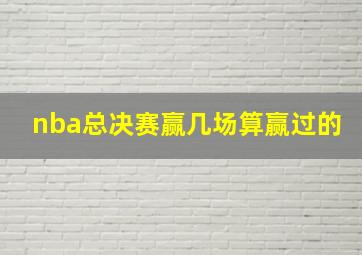 nba总决赛赢几场算赢过的